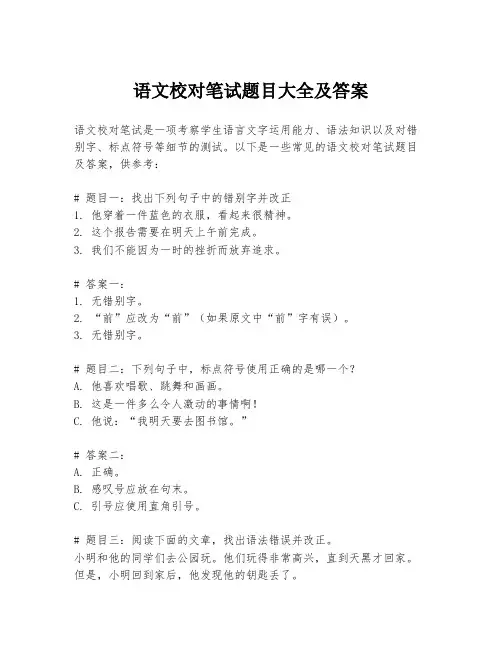 语文校对笔试题目大全及答案

语文校对笔试是一项考察学生语言文字运用能力、语法知识以及对错别字、标点符号等细节的测试。以下是一些常见的语文校对笔试题目及答案，供参考：

# 题目一：找出下列句子中的错别字并改正
1. 他穿着一件蓝色的衣服，看起来很精神。
2. 这个报告需要在明天上午前完成。
3. 我们不能因为一时的挫折而放弃追求。

# 答案一：
1. 无错别字。
2. “前”应改为“前”（如果原文中“前”字有误）。
3. 无错别字。

# 题目二：下列句子中，标点符号使用正确的是哪一个？
A. 他喜欢唱歌、跳舞和画画。
B. 这是一件多么令人激动的事情啊！
C. 他说：“我明天要去图书馆。”

# 答案二：
A. 正确。
B. 感叹号应放在句末。
C. 引号应使用直角引号。

# 题目三：阅读下面的文章，找出语法错误并改正。
小明和他的同学们去公园玩。他们玩得非常高兴，直到天黑才回家。但是，小明回到家后，他发现他的钥匙丢了。